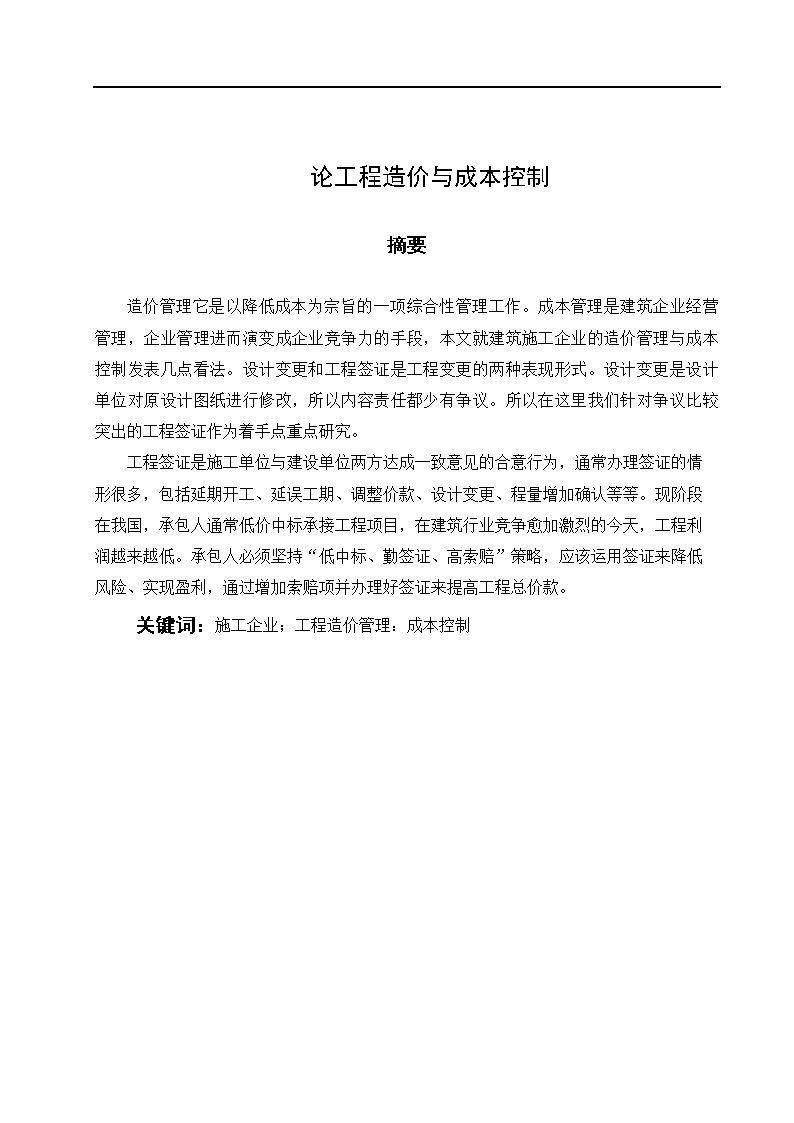 论工程造价与成本控制

摘要

造价管理它是以降低成本为宗旨的一项综合性管理工作。成本管理是建筑企业经营管理，企业管理进而演变成企业竞争力的手段，本文就建筑施工企业的造价管理与成本控制发表几点看法。设计变更和工程签证是工程变更的两种表现形式。设计变更是设计单位对原设计图纸进行修改，所以内容责任都少有争议。所以在这里我们针对争议比较突出的工程签证作为着手点重点研究。

工程签证是施工单位与建设单位两方达成一致意见的合意行为，通常办理签证的情形很多，包括延期开工、延误工期、调整价款、设计变更、程量增加确认等等。现阶段在我国，承包人通常低价中标承接工程项目，在建筑行业竞争愈加激烈的今天，工程利润越来越低。承包人必须坚持“低中标、勤签证、高索赔”策略，应该运用签证来降低风险、实现盈利，通过增加索赔项并办理好签证来提高工程总价款。

关键词：施工企业；工程造价管理；成本控制